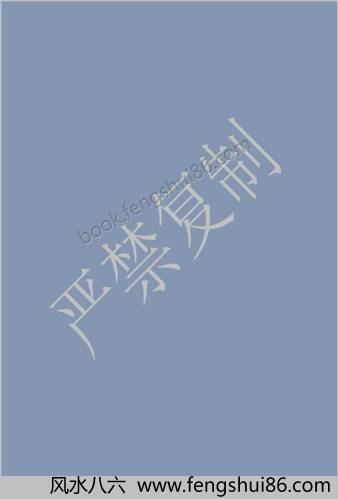 book.fengshui86.com
严禁复制

风水八六 www.fengshui86.com